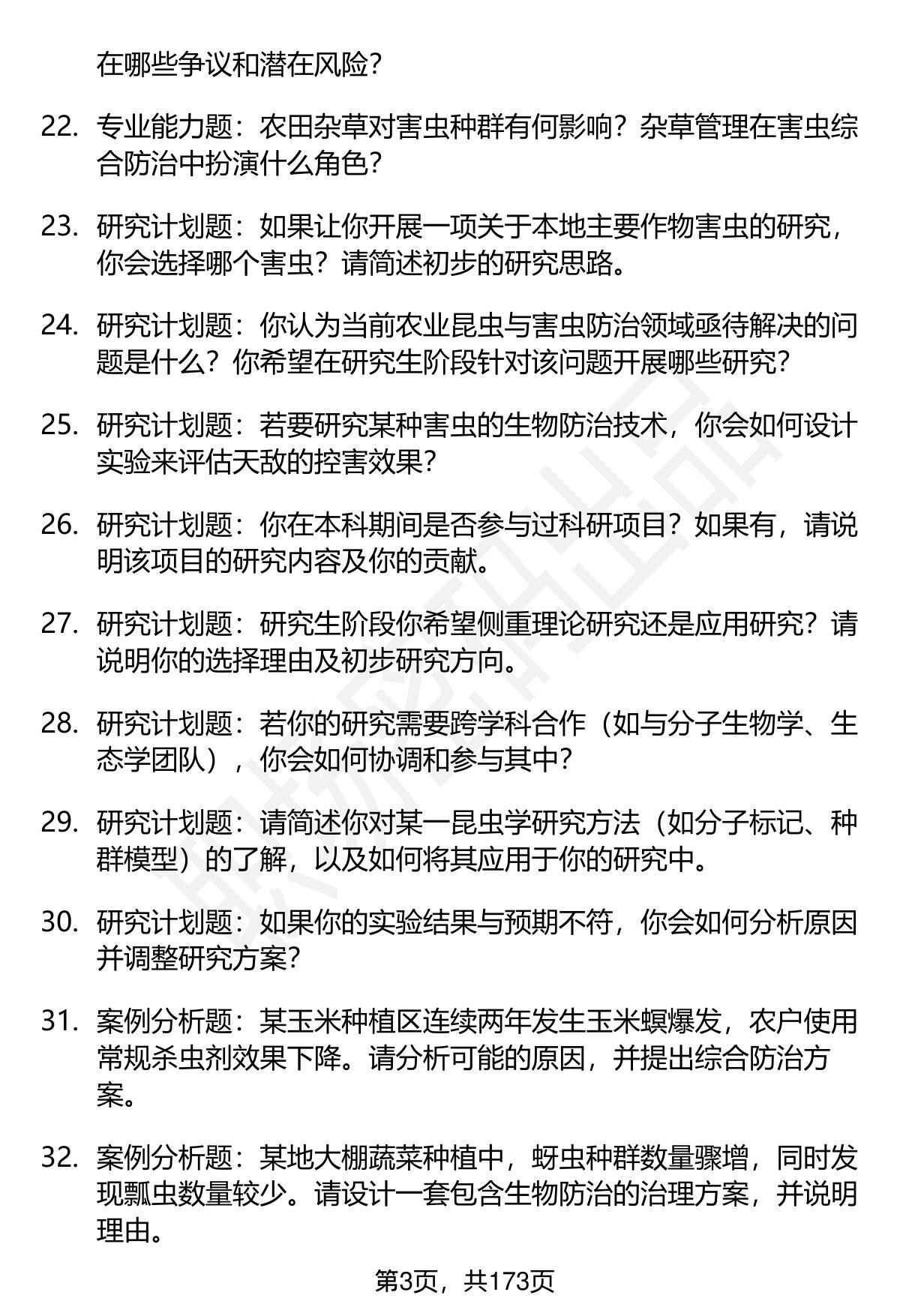 在哪些争议和潜在风险?

22. 专业能力题：农田杂草对害虫种群有何影响？杂草管理在害虫综合防治中扮演什么角色?

23. 研究计划题：如果让你开展一项关于本地主要作物害虫的研究，你会选择哪个害虫？请简述初步的研究思路。

24. 研究计划题：你认为当前农业昆虫与害虫防治领域亟待解决的问题是什么？你希望在研究生阶段针对该问题开展哪些研究?

25. 研究计划题：若要研究某种害虫的生物防治技术，你会如何设计实验来评估天敌的控害效果?

26. 研究计划题：你在本科期间是否参与过科研项目？如果有，请说明该项目的研究内容及你的贡献。

27. 研究计划题：研究生阶段你希望侧重理论研究还是应用研究？请说明你的选择理由及初步研究方向。

28. 研究计划题：若你的研究需要跨学科合作（如与分子生物学、生态学团队），你会如何协调和参与其中?

29. 研究计划题：请简述你对某一昆虫学研究方法（如分子标记、种群模型）的了解，以及如何将其应用于你的研究中。

30. 研究计划题：如果你的实验结果与预期不符，你会如何分析原因并调整研究方案?

31. 案例分析题：某玉米种植区连续两年发生玉米螟爆发，农户使用常规杀虫剂效果下降。请分析可能的原因，并提出综合防治方案。

32. 案例分析题：某地大棚蔬菜种植中，蚜虫种群数量骤增，同时发现瓢虫数量较少。请设计一套包含生物防治的治理方案，并说明理由。

第3页，共173页